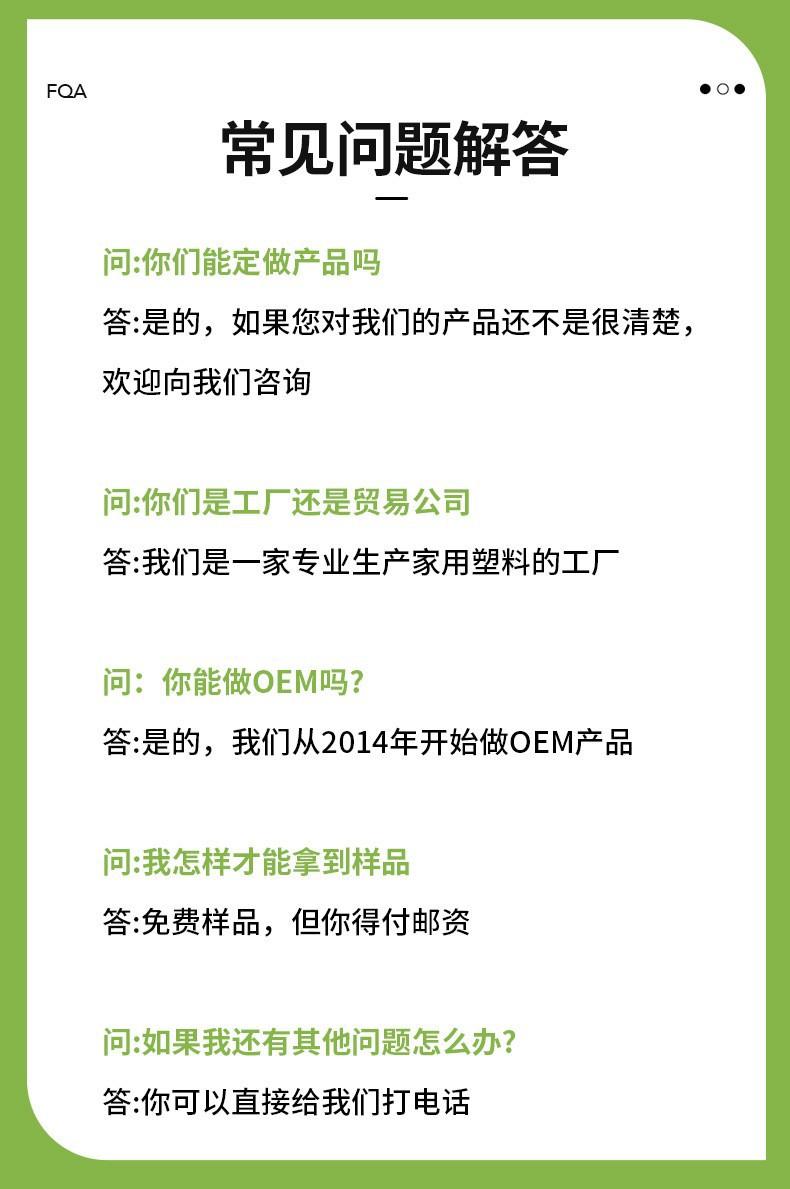 FQA

常见问题解答

问:你们能定做产品吗

答:是的，如果您对我们的产品还不是很清楚，欢迎向我们咨询

问:你们是工厂还是贸易公司

答:我们是一家专业生产家用塑料的工厂

问：你能做OEM吗？

答:是的，我们从2014年开始做OEM产品

问:我怎样才能拿到样品

答:免费样品，但你得付邮资

问:如果我还有其他问题怎么办？

答:你可以直接给我们打电话